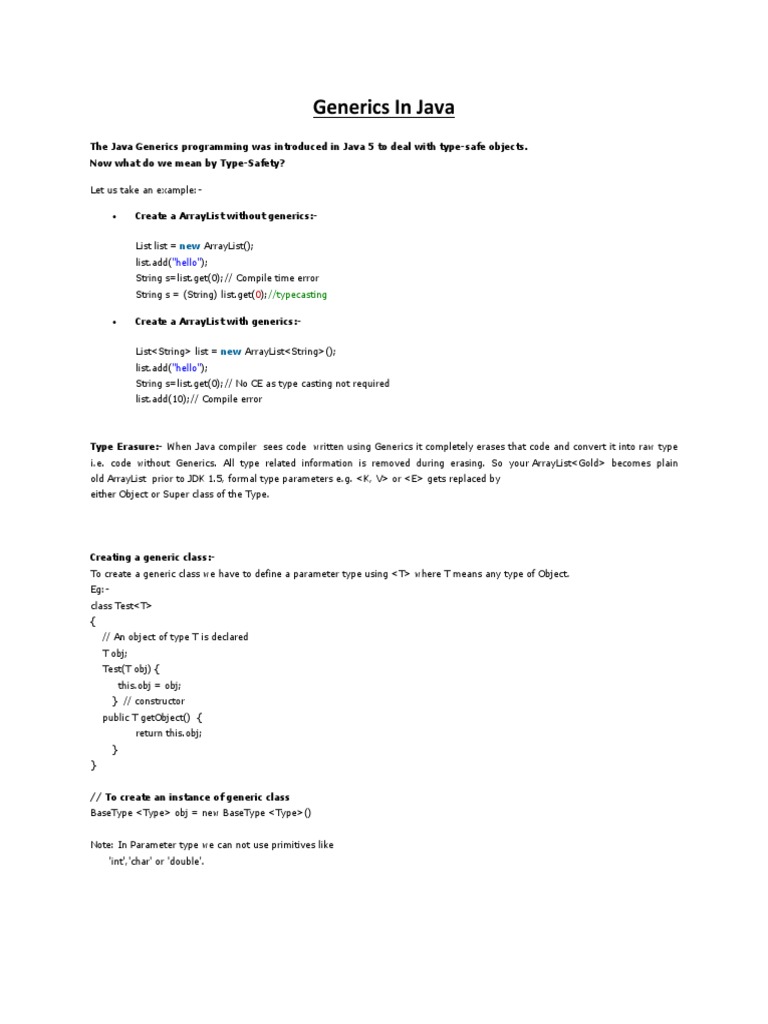 Generics In Java

The Java Generics programming was introduced in Java 5 to deal with type-safe objects.
Now what do we mean by Type-Safety?

Let us take an example:-

• Create a ArrayList without generics:-

List list = new ArrayList();
list.add("hello");
String s=list.get(0);// Compile time error
String s = (String) list.get(0);//typecasting

• Create a ArrayList with generics:-

List<String> list = new ArrayList<String>();
list.add("hello");
String s=list.get(0);// No CE as type casting not required
list.add(10);// Compile error

Type Erasure:- When Java compiler sees code written using Generics it completely erases that code and convert it into raw type i.e. code without Generics. All type related information is removed during erasing. So your ArrayList<Gold> becomes plain old ArrayList prior to JDK 1.5, formal type parameters e.g. <K, V> or <E> gets replaced by
either Object or Super class of the Type.

Creating a generic class:-
To create a generic class we have to define a parameter type using <T> where T means any type of Object.
Eg:-
class Test<T>
{
// An object of type T is declared
T obj;
Test(T obj) {
this.obj = obj;
} // constructor
public T getObject() {
return this.obj;
}
}

// To create an instance of generic class
BaseType <Type> obj = new BaseType <Type>()

Note: In Parameter type we can not use primitives like
'int','char' or 'double'.